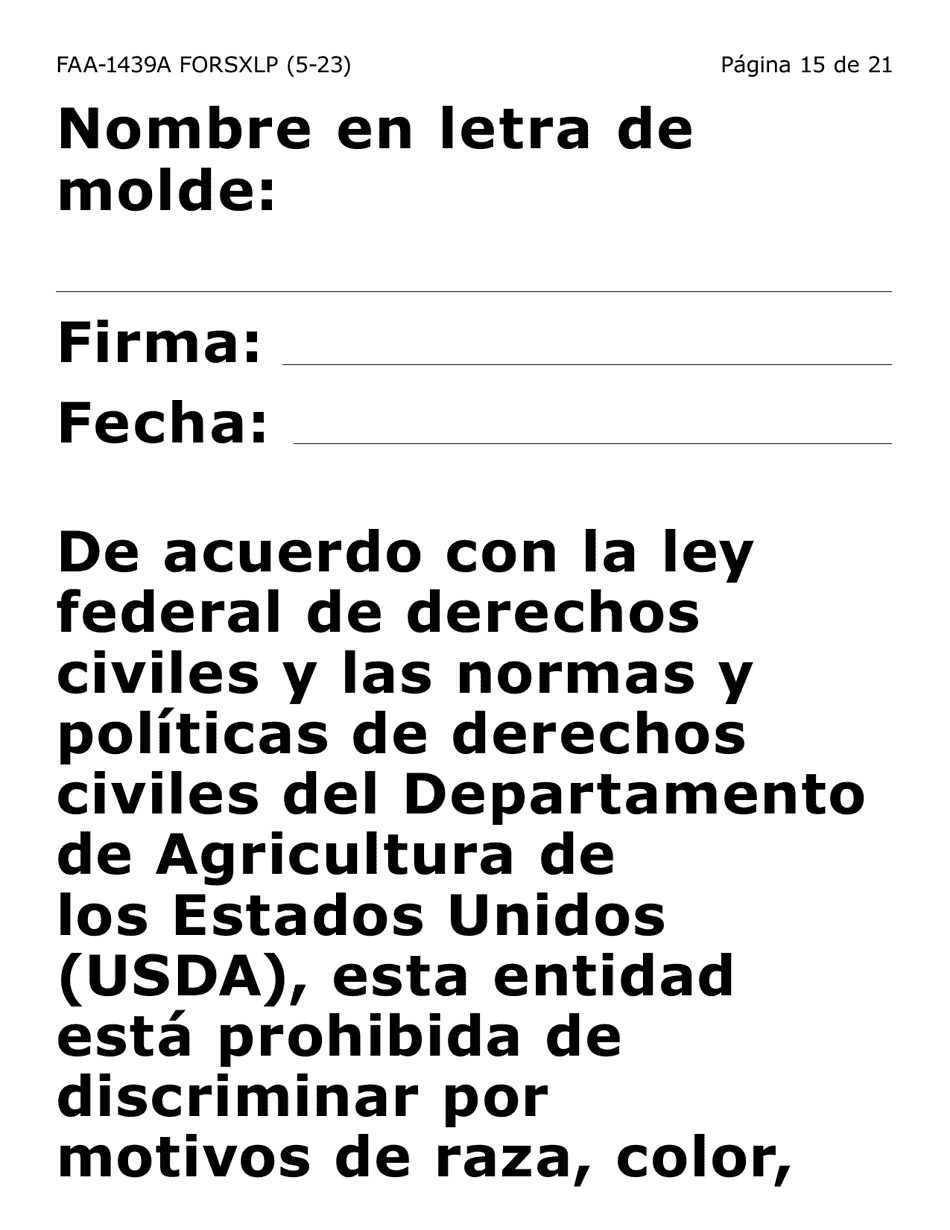 FAA-1439A FORSXLP (5-23)

Página 15 de 21

Nombre en letra de molde:

Firma:

Fecha:

De acuerdo con la ley federal de derechos civiles y las normas y políticas de derechos civiles del Departamento de Agricultura de los Estados Unidos (USDA), esta entidad está prohibida de discriminar por motivos de raza, color,